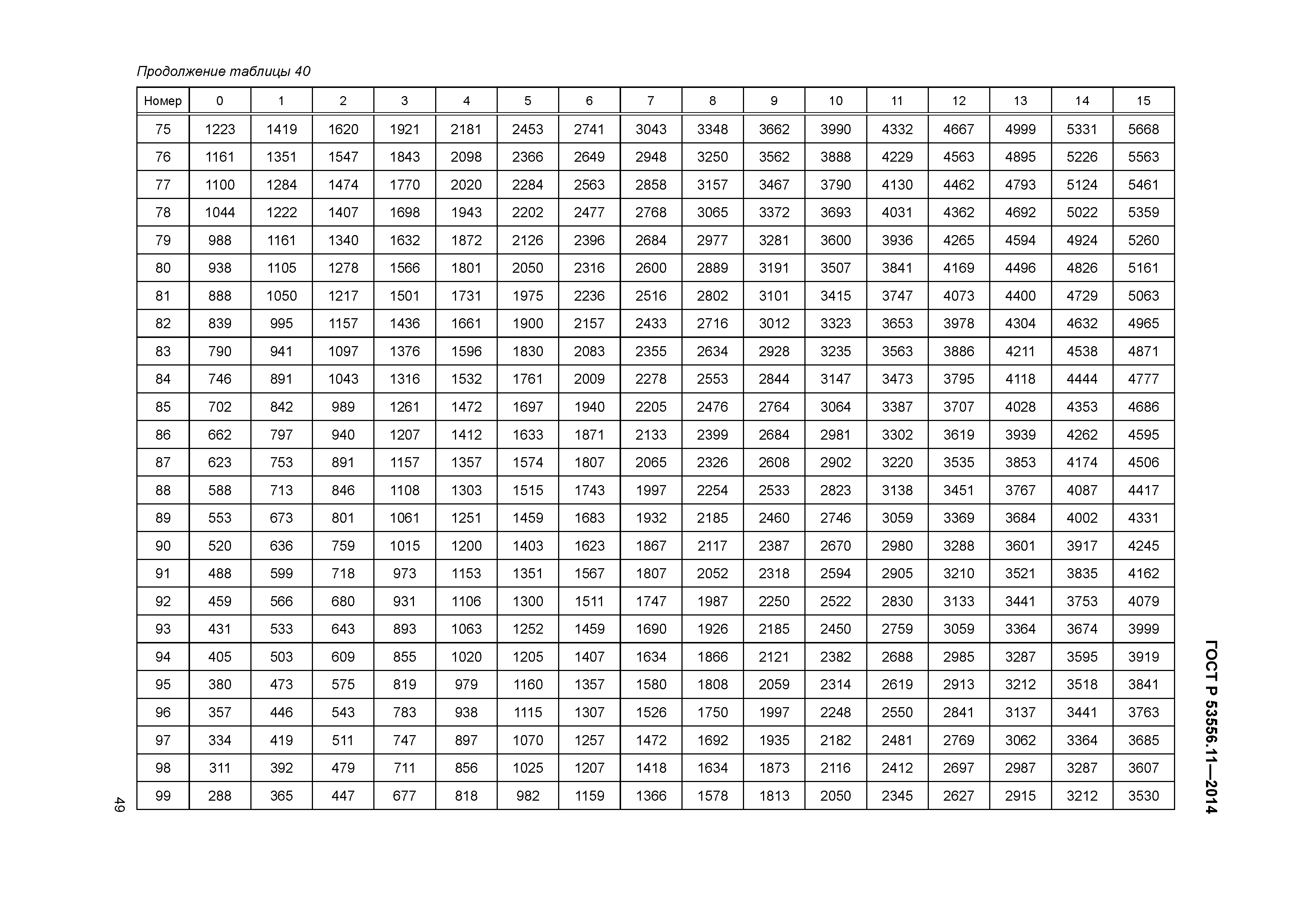 Продолжение таблицы 40

| Номер | 0 | 1 | 2 | 3 | 4 | 5 | 6 | 7 | 8 | 9 | 10 | 11 | 12 | 13 | 14 | 15 |
|---|---|---|---|---|---|---|---|---|---|---|---|---|---|---|---|---|
| 75 | 1223 | 1419 | 1620 | 1921 | 2181 | 2453 | 2741 | 3043 | 3348 | 3662 | 3990 | 4332 | 4667 | 4999 | 5331 | 5668 |
| 76 | 1161 | 1351 | 1547 | 1843 | 2098 | 2366 | 2649 | 2948 | 3250 | 3562 | 3888 | 4229 | 4563 | 4895 | 5226 | 5563 |
| 77 | 1100 | 1284 | 1474 | 1770 | 2020 | 2284 | 2563 | 2858 | 3157 | 3467 | 3790 | 4130 | 4462 | 4793 | 5124 | 5461 |
| 78 | 1044 | 1222 | 1407 | 1698 | 1943 | 2202 | 2477 | 2768 | 3065 | 3372 | 3693 | 4031 | 4362 | 4692 | 5022 | 5359 |
| 79 | 988 | 1161 | 1340 | 1632 | 1872 | 2126 | 2396 | 2684 | 2977 | 3281 | 3600 | 3936 | 4265 | 4594 | 4924 | 5260 |
| 80 | 938 | 1105 | 1278 | 1566 | 1801 | 2050 | 2316 | 2600 | 2889 | 3191 | 3507 | 3841 | 4169 | 4496 | 4826 | 5161 |
| 81 | 888 | 1050 | 1217 | 1501 | 1731 | 1975 | 2236 | 2516 | 2802 | 3101 | 3415 | 3747 | 4073 | 4400 | 4729 | 5063 |
| 82 | 839 | 995 | 1157 | 1436 | 1661 | 1900 | 2157 | 2433 | 2716 | 3012 | 3323 | 3653 | 3978 | 4304 | 4632 | 4965 |
| 83 | 790 | 941 | 1097 | 1376 | 1596 | 1830 | 2083 | 2355 | 2634 | 2928 | 3235 | 3563 | 3886 | 4211 | 4538 | 4871 |
| 84 | 746 | 891 | 1043 | 1316 | 1532 | 1761 | 2009 | 2278 | 2553 | 2844 | 3147 | 3473 | 3795 | 4118 | 4444 | 4777 |
| 85 | 702 | 842 | 989 | 1261 | 1472 | 1697 | 1940 | 2205 | 2476 | 2764 | 3064 | 3387 | 3707 | 4028 | 4353 | 4686 |
| 86 | 662 | 797 | 940 | 1207 | 1412 | 1633 | 1871 | 2133 | 2399 | 2684 | 2981 | 3302 | 3619 | 3939 | 4262 | 4595 |
| 87 | 623 | 753 | 891 | 1157 | 1357 | 1574 | 1807 | 2065 | 2326 | 2608 | 2902 | 3220 | 3535 | 3853 | 4174 | 4506 |
| 88 | 588 | 713 | 846 | 1108 | 1303 | 1515 | 1743 | 1997 | 2254 | 2533 | 2823 | 3138 | 3451 | 3767 | 4087 | 4417 |
| 89 | 553 | 673 | 801 | 1061 | 1251 | 1459 | 1683 | 1932 | 2185 | 2460 | 2746 | 3059 | 3369 | 3684 | 4002 | 4331 |
| 90 | 520 | 636 | 759 | 1015 | 1200 | 1403 | 1623 | 1867 | 2117 | 2387 | 2670 | 2980 | 3288 | 3601 | 3917 | 4245 |
| 91 | 488 | 599 | 718 | 973 | 1153 | 1351 | 1567 | 1807 | 2052 | 2318 | 2594 | 2905 | 3210 | 3521 | 3835 | 4162 |
| 92 | 459 | 566 | 680 | 931 | 1106 | 1300 | 1511 | 1747 | 1987 | 2250 | 2522 | 2830 | 3133 | 3441 | 3753 | 4079 |
| 93 | 431 | 533 | 643 | 893 | 1063 | 1252 | 1459 | 1690 | 1926 | 2185 | 2450 | 2759 | 3059 | 3364 | 3674 | 3999 |
| 94 | 405 | 503 | 609 | 855 | 1020 | 1205 | 1407 | 1634 | 1866 | 2121 | 2382 | 2688 | 2985 | 3287 | 3595 | 3919 |
| 95 | 380 | 473 | 575 | 819 | 979 | 1160 | 1357 | 1580 | 1808 | 2059 | 2314 | 2619 | 2913 | 3212 | 3518 | 3841 |
| 96 | 357 | 446 | 543 | 783 | 938 | 1115 | 1307 | 1526 | 1750 | 1997 | 2248 | 2550 | 2841 | 3137 | 3441 | 3763 |
| 97 | 334 | 419 | 511 | 747 | 897 | 1070 | 1257 | 1472 | 1692 | 1935 | 2182 | 2481 | 2769 | 3062 | 3364 | 3685 |
| 98 | 311 | 392 | 479 | 711 | 856 | 1025 | 1207 | 1418 | 1634 | 1873 | 2116 | 2412 | 2697 | 2987 | 3287 | 3607 |
| 99 | 288 | 365 | 447 | 677 | 818 | 982 | 1159 | 1366 | 1578 | 1813 | 2050 | 2345 | 2627 | 2915 | 3212 | 3530 |

ГОСТ Р 53556.11—2014

49